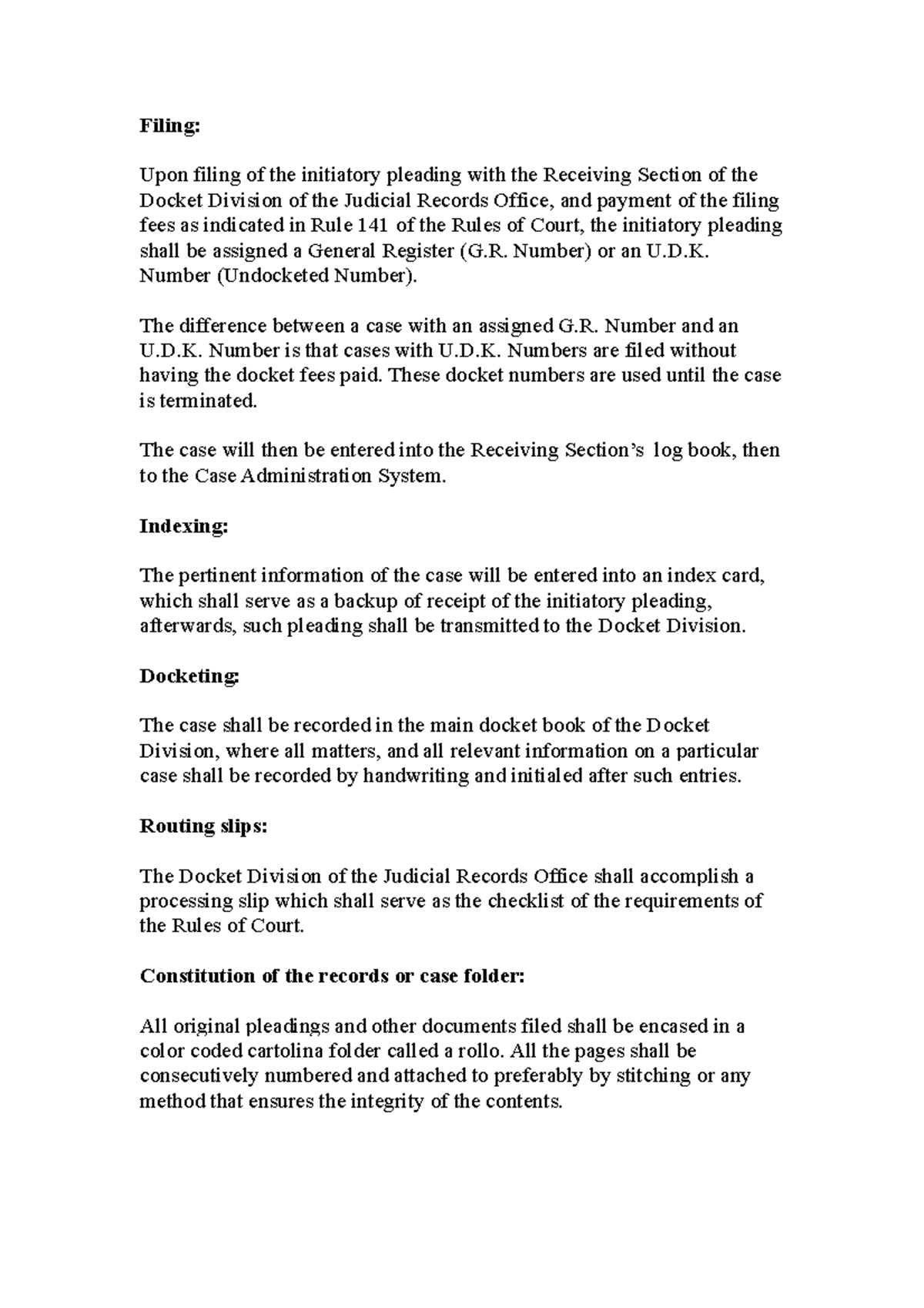 Filing:

Upon filing of the initiatory pleading with the Receiving Section of the Docket Division of the Judicial Records Office, and payment of the filing fees as indicated in Rule 141 of the Rules of Court, the initiatory pleading shall be assigned a General Register (G.R. Number) or an U.D.K. Number (Undocketed Number).

The difference between a case with an assigned G.R. Number and an U.D.K. Number is that cases with U.D.K. Numbers are filed without having the docket fees paid. These docket numbers are used until the case is terminated.

The case will then be entered into the Receiving Section's log book, then to the Case Administration System.

Indexing:

The pertinent information of the case will be entered into an index card, which shall serve as a backup of receipt of the initiatory pleading, afterwards, such pleading shall be transmitted to the Docket Division.

Docketing:

The case shall be recorded in the main docket book of the Docket Division, where all matters, and all relevant information on a particular case shall be recorded by handwriting and initialed after such entries.

Routing slips:

The Docket Division of the Judicial Records Office shall accomplish a processing slip which shall serve as the checklist of the requirements of the Rules of Court.

Constitution of the records or case folder:

All original pleadings and other documents filed shall be encased in a color coded cartolina folder called a rollo. All the pages shall be consecutively numbered and attached to preferably by stitching or any method that ensures the integrity of the contents.